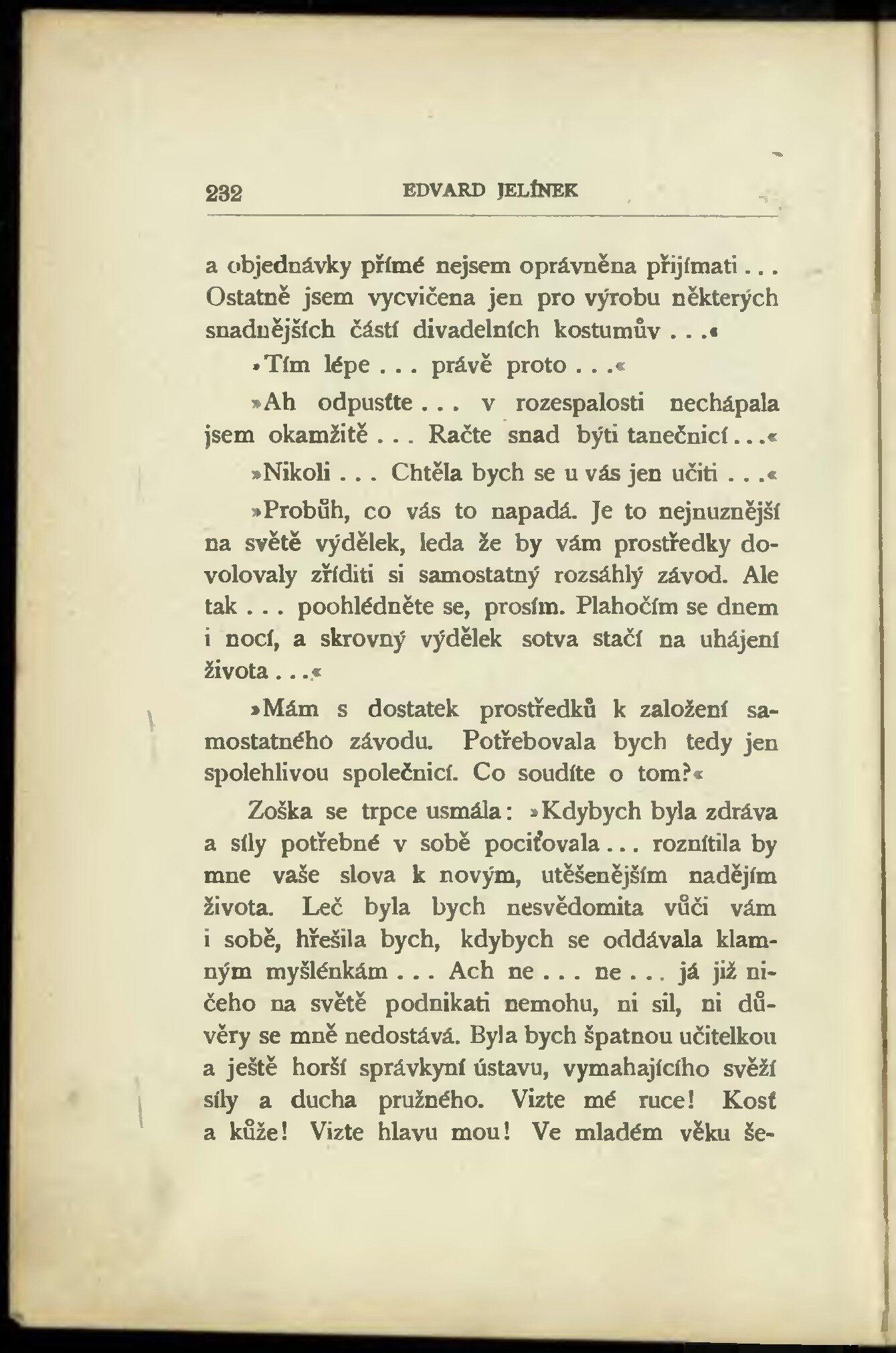 232 EDVARD JELÍNEK

a objednávky přímé nejsem oprávněna přijímati... Ostatně jsem vycvičena jen pro výrobu některých snadnějších částí divadelních kostumův...«

»Tím lépe... právě proto...«

»Ah odpusťte... v rozespalosti nechápala jsem okamžitě... Račte snad býti tanečnicí...«

»Nikoli... Chtěla bych se u vás jen učiti...«

»Probůh, co vás to napadá. Je to nejnuznější na světě výdělek, leda že by vám prostředky dovolovaly zříditi si samostatný rozsáhlý závod. Ale tak... poohlédněte se, prosím. Plahočím se dnem i nocí, a skrovný výdělek sotva stačí na uhájení života...«

»Mám s dostatek prostředků k založení samostatného závodu. Potřebovala bych tedy jen spolehlivou společnicí. Co soudíte o tom?«

Zoška se trpce usmála: »Kdybych byla zdráva a síly potřebné v sobě pociťovala... roznítila by mne vaše slova k novým, utěšenějším nadějím života. Leč byla bych nesvědomita vůči vám i sobě, hřešila bych, kdybych se oddávala klamným myšlénkám... Ach ne... ne... já již ničeho na světě podnikati nemohu, ni sil, ni důvěry se mně nedostává. Byla bych špatnou učitelkou a ještě horší správkyní ústavu, vymahajícího svěží síly a ducha pružného. Vizte mé ruce! Kosť a kůže! Vizte hlavu mou! Ve mladém věku še-